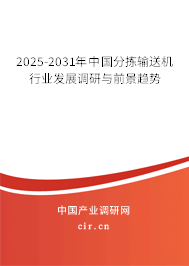 2025-2031年中国分拣输送机行业发展调研与前景趋势

中国产业调研网
cir.cn